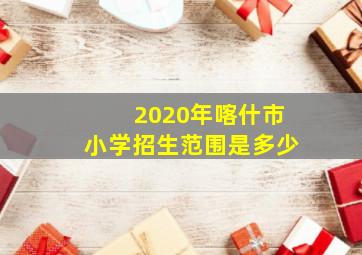 2020年喀什市
小学招生范围是多少